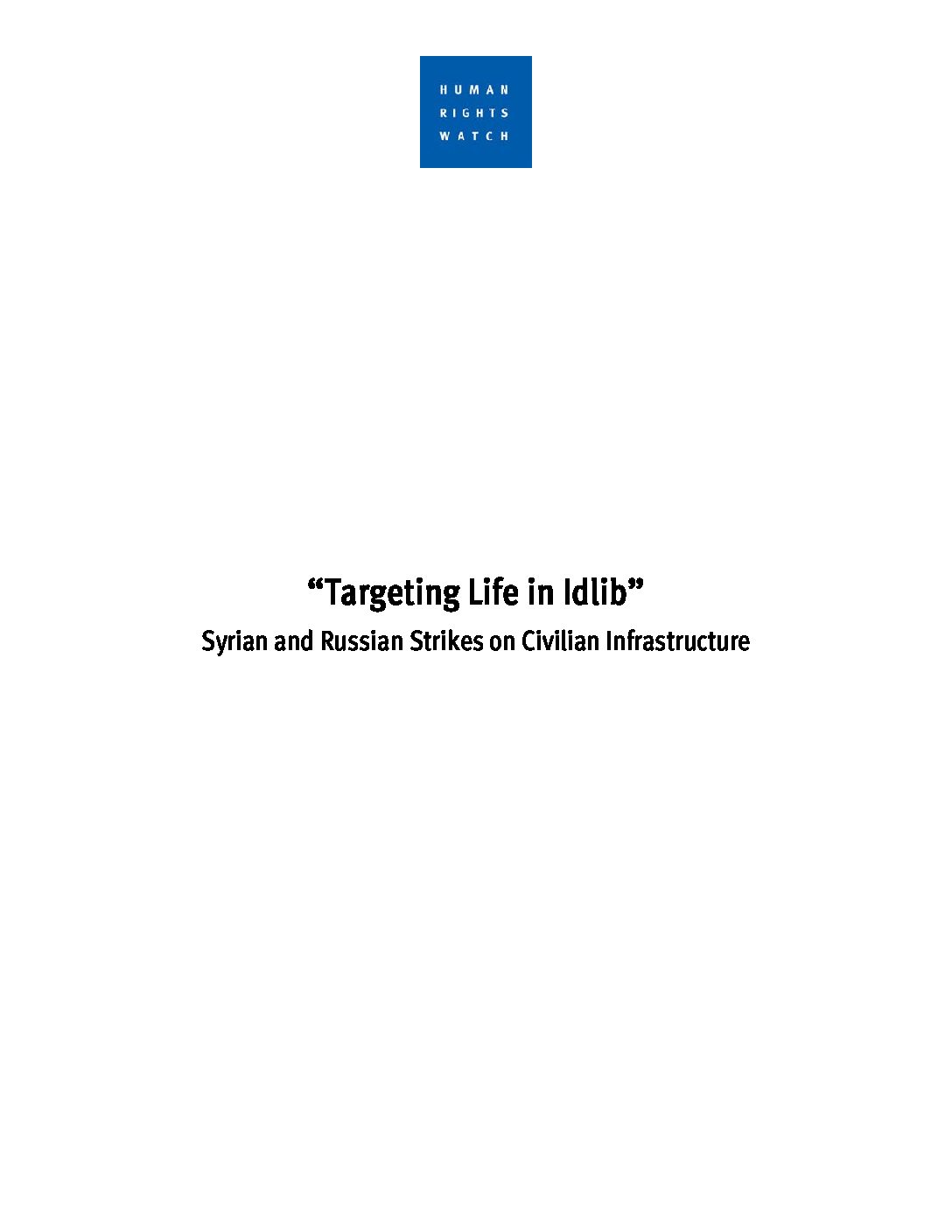 HUMAN
RIGHTS
WATCH

“Targeting Life in Idlib”

Syrian and Russian Strikes on Civilian Infrastructure